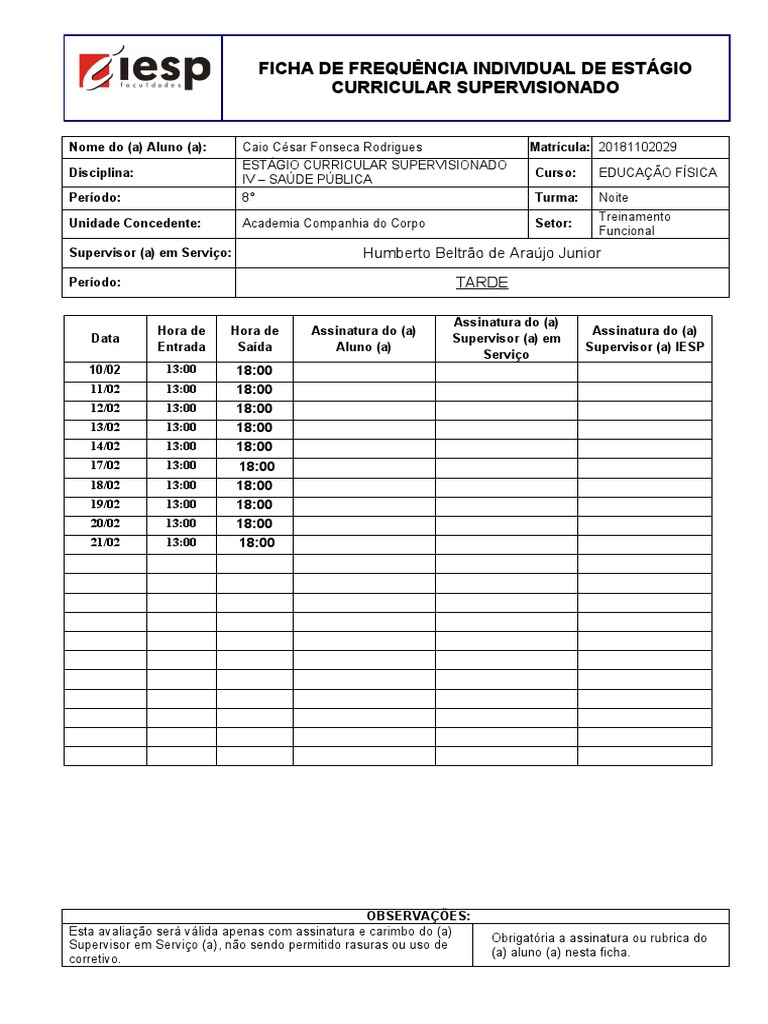 iesp faculdades

FICHA DE FREQUÊNCIA INDIVIDUAL DE ESTÁGIO CURRICULAR SUPERVISIONADO

Nome do (a) Aluno (a): Caio César Fonseca Rodrigues
Matrícula: 20181102029
Disciplina: ESTÁGIO CURRICULAR SUPERVISIONADO IV – SAÚDE PÚBLICA
Curso: EDUCAÇÃO FÍSICA
Período: 8°
Turma: Noite
Unidade Concedente: Academia Companhia do Corpo
Setor: Treinamento Funcional
Supervisor (a) em Serviço: Humberto Beltrão de Araújo Junior
Período: TARDE

| Data | Hora de Entrada | Hora de Saída | Assinatura do (a) Aluno (a) | Assinatura do (a) Supervisor (a) em Serviço | Assinatura do (a) Supervisor (a) IESP |
|---|---|---|---|---|---|
| 10/02 | 13:00 | 18:00 | | | |
| 11/02 | 13:00 | 18:00 | | | |
| 12/02 | 13:00 | 18:00 | | | |
| 13/02 | 13:00 | 18:00 | | | |
| 14/02 | 13:00 | 18:00 | | | |
| 17/02 | 13:00 | 18:00 | | | |
| 18/02 | 13:00 | 18:00 | | | |
| 19/02 | 13:00 | 18:00 | | | |
| 20/02 | 13:00 | 18:00 | | | |
| 21/02 | 13:00 | 18:00 | | | |
| | | | | | |
| | | | | | |
| | | | | | |
| | | | | | |
| | | | | | |
| | | | | | |
| | | | | | |
| | | | | | |
| | | | | | |
| | | | | | |
| | | | | | |

OBSERVAÇÕES:

Esta avaliação será válida apenas com assinatura e carimbo do (a) Supervisor em Serviço (a), não sendo permitido rasuras ou uso de corretivo.

Obrigatória a assinatura ou rubrica do (a) aluno (a) nesta ficha.